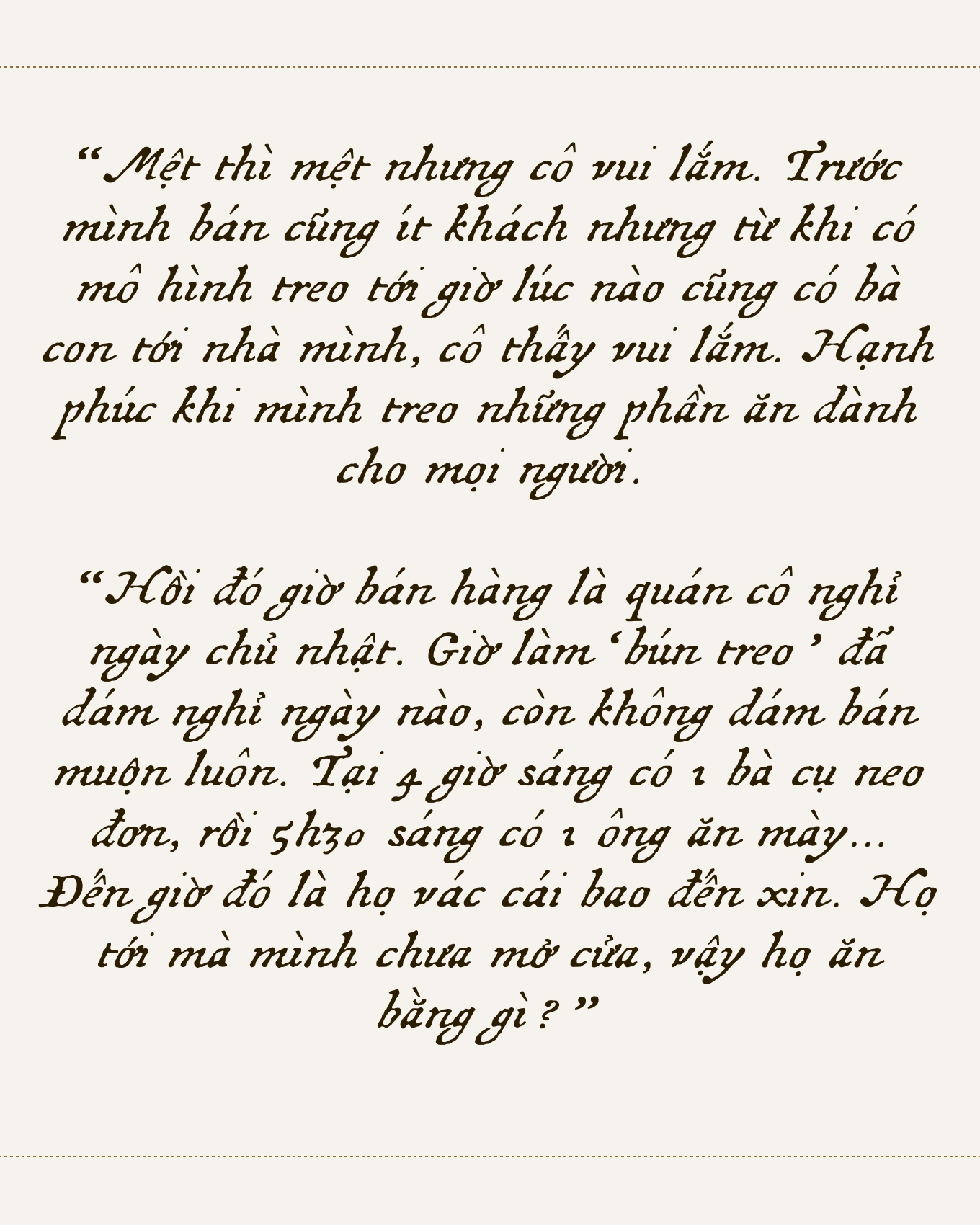 “Mệt thì mệt nhưng cô vui lắm. Trước mình bán cũng ít khách nhưng từ khi có mô hình treo tới giờ lúc nào cũng có bà con tới nhà mình, cô thấy vui lắm. Hạnh phúc khi mình treo những phần ăn dành cho mọi người.

“Hồi đó giờ bán hàng là quán cô nghỉ ngày chủ nhật. Giờ làm ‘bún treo’ đâu dám nghỉ ngày nào, còn không dám bán muộn luôn. Tại 4 giờ sáng có 1 bà cụ neo đơn, rồi 5h30 sáng có 1 ông ăn mày… Đến giờ đó là họ vác cái bao đến xin. Họ tới mà mình chưa mở cửa, vậy họ ăn bằng gì?”